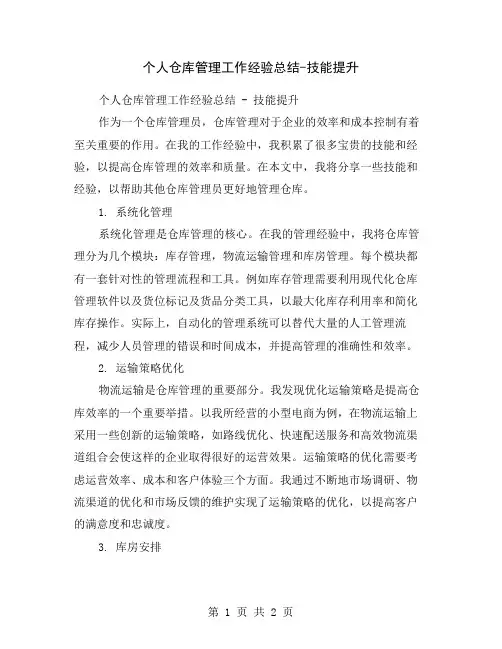 个人仓库管理工作经验总结-技能提升

个人仓库管理工作经验总结 - 技能提升

作为一个仓库管理员，仓库管理对于企业的效率和成本控制有着至关重要的作用。在我的工作经验中，我积累了很多宝贵的技能和经验，以提高仓库管理的效率和质量。在本文中，我将分享一些技能和经验，以帮助其他仓库管理员更好地管理仓库。

1. 系统化管理

系统化管理是仓库管理的核心。在我的管理经验中，我将仓库管理分为几个模块：库存管理，物流运输管理和库房管理。每个模块都有一套针对性的管理流程和工具。例如库存管理需要利用现代化仓库管理软件以及货位标记及货品分类工具，以最大化库存利用率和简化库存操作。实际上，自动化的管理系统可以替代大量的人工管理流程，减少人员管理的错误和时间成本，并提高管理的准确性和效率。

2. 运输策略优化

物流运输是仓库管理的重要部分。我发现优化运输策略是提高仓库效率的一个重要举措。以我所经营的小型电商为例，在物流运输上采用一些创新的运输策略，如路线优化、快速配送服务和高效物流渠道组合会使这样的企业取得很好的运营效果。运输策略的优化需要考虑运营效率、成本和客户体验三个方面。我通过不断地市场调研、物流渠道的优化和市场反馈的维护实现了运输策略的优化，以提高客户的满意度和忠诚度。

3. 库房安排

第 1 页 共 2 页